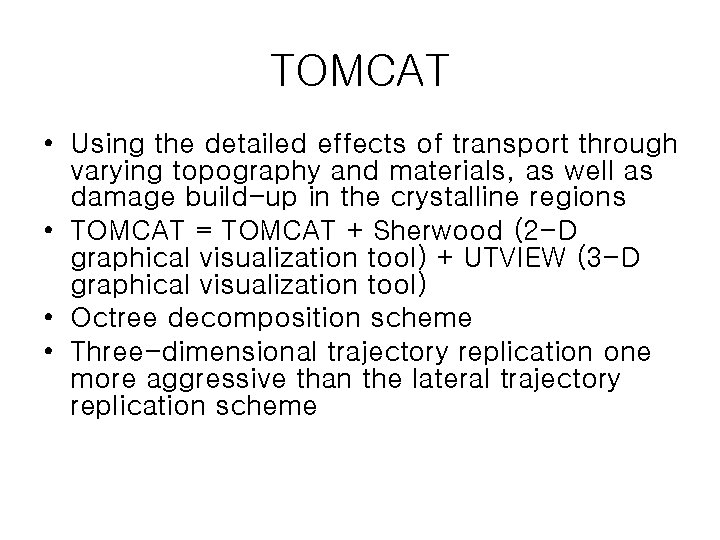 TOMCAT

• Using the detailed effects of transport through varying topography and materials, as well as damage build-up in the crystalline regions
• TOMCAT = TOMCAT + Sherwood (2-D graphical visualization tool) + UTVIEW (3-D graphical visualization tool)
• Octree decomposition scheme
• Three-dimensional trajectory replication one more aggressive than the lateral trajectory replication scheme